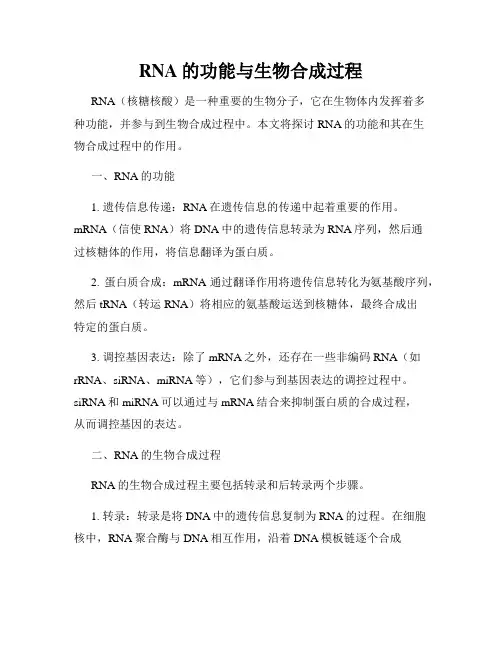 RNA 的功能与生物合成过程

RNA（核糖核酸）是一种重要的生物分子，它在生物体内发挥着多种功能，并参与到生物合成过程中。本文将探讨 RNA 的功能和其在生物合成过程中的作用。

一、RNA 的功能

1. 遗传信息传递：RNA 在遗传信息的传递中起着重要的作用。mRNA（信使 RNA）将 DNA 中的遗传信息转录为 RNA 序列，然后通过核糖体的作用，将信息翻译为蛋白质。

2. 蛋白质合成：mRNA 通过翻译作用将遗传信息转化为氨基酸序列，然后 tRNA（转运 RNA）将相应的氨基酸运送到核糖体，最终合成出特定的蛋白质。

3. 调控基因表达：除了 mRNA 之外，还存在一些非编码 RNA（如 rRNA、siRNA、miRNA 等），它们参与到基因表达的调控过程中。siRNA 和 miRNA 可以通过与 mRNA 结合来抑制蛋白质的合成过程，从而调控基因的表达。

二、RNA 的生物合成过程

RNA 的生物合成过程主要包括转录和后转录两个步骤。

1. 转录：转录是将 DNA 中的遗传信息复制为 RNA 的过程。在细胞核中，RNA 聚合酶与 DNA 相互作用，沿着 DNA 模板链逐个合成